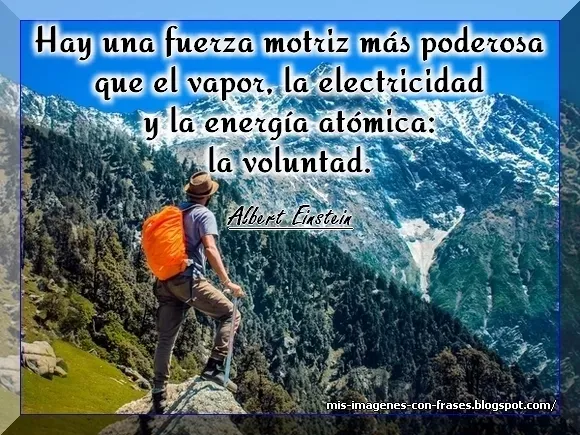 Hay una fuerza motriz más poderosa que el vapor, la electricidad y la energía atómica: la voluntad.

Albert Einstein

mis-imagenes-con-frases.blogspot.com/